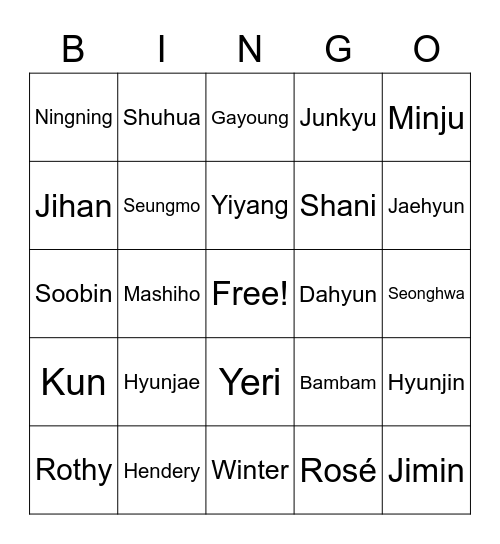 | B | I | N | G | O |
|---|---|---|---|---|
| Ningning | Shuhua | Gayoung | Junkyu | Minju |
| Jihan | Seungmo | Yiyang | Shani | Jaehyun |
| Soobin | Mashiho | Free! | Dahyun | Seonghwa |
| Kun | Hyunjae | Yeri | Bambam | Hyunjin |
| Rothy | Hendery | Winter | Rosé | Jimin |